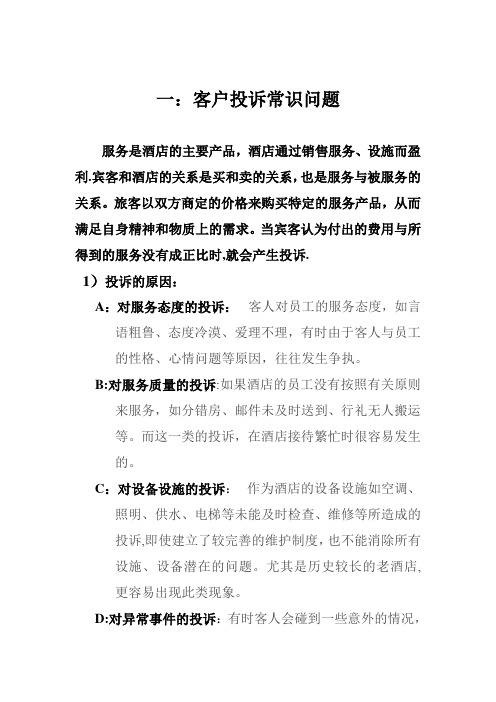 一：客户投诉常识问题

服务是酒店的主要产品，酒店通过销售服务、设施而盈利.宾客和酒店的关系是买和卖的关系，也是服务与被服务的关系。旅客以双方商定的价格来购买特定的服务产品，从而满足自身精神和物质上的需求。当宾客认为付出的费用与所得到的服务没有成正比时,就会产生投诉.

1）投诉的原因：

A：对服务态度的投诉：　客人对员工的服务态度，如言语粗鲁、态度冷漠、爱理不理，有时由于客人与员工的性格、心情问题等原因，往往发生争执。

B:对服务质量的投诉:如果酒店的员工没有按照有关原则来服务，如分错房、邮件未及时送到、行礼无人搬运等。而这一类的投诉，在酒店接待繁忙时很容易发生的。

C：对设备设施的投诉：　作为酒店的设备设施如空调、照明、供水、电梯等未能及时检查、维修等所造成的投诉,即使建立了较完善的维护制度，也不能消除所有设施、设备潜在的问题。尤其是历史较长的老酒店,更容易出现此类现象。

D:对异常事件的投诉：有时客人会碰到一些意外的情况，